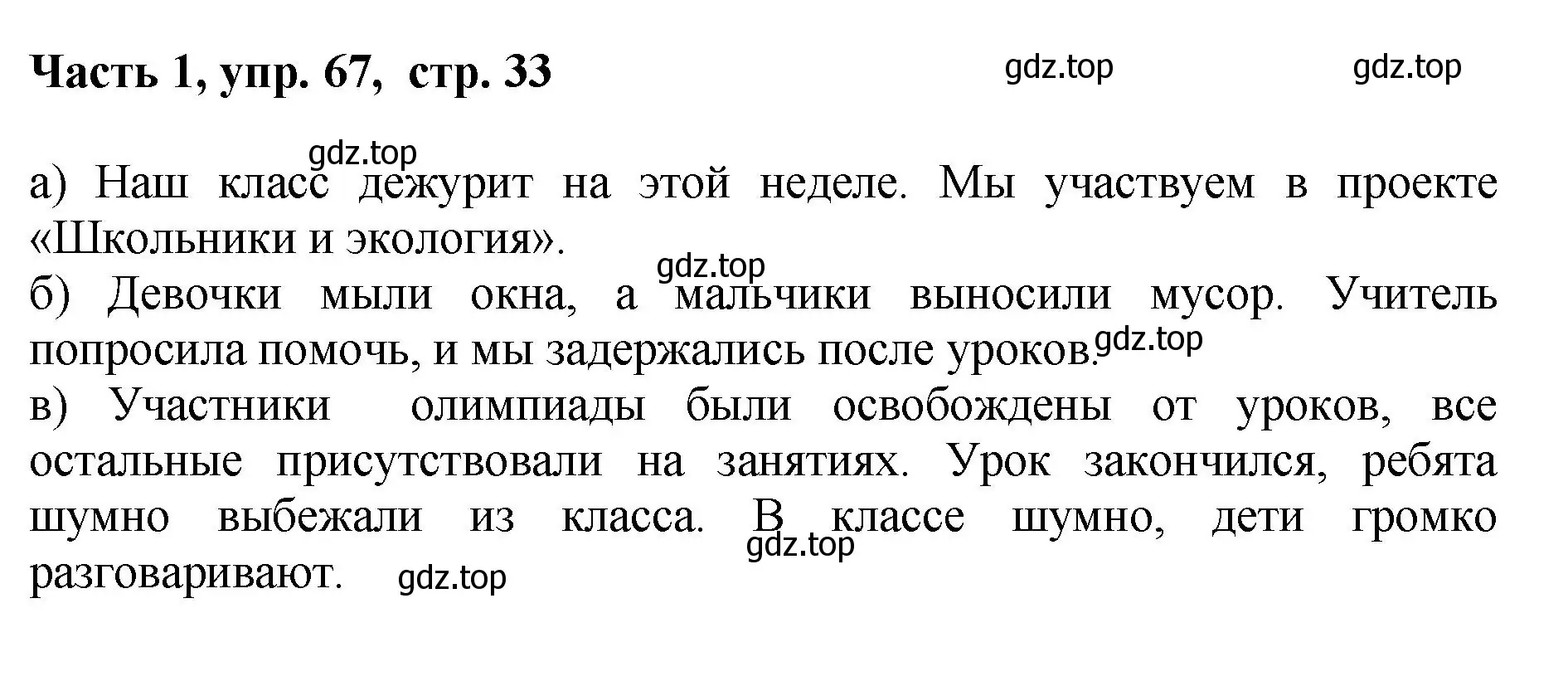 Часть 1, упр. 67, стр. 33

gdz.top gdz.top

gdz.top

а) Наш класс дежурит на этой неделе. Мы участвуем в проекте «Школьники и экология».

gdz.top

б) Девочки мыли окна, а мальчики выносили мусор. Учитель попросила помочь, и мы задержались после уроков.

gdz.top

в) Участники олимпиады были освобождены от уроков, все остальные присутствовали на занятиях. Урок закончился, ребята шумно выбежали из класса. В классе шумно, дети громко разговаривают.

gdz.top

gdz.top